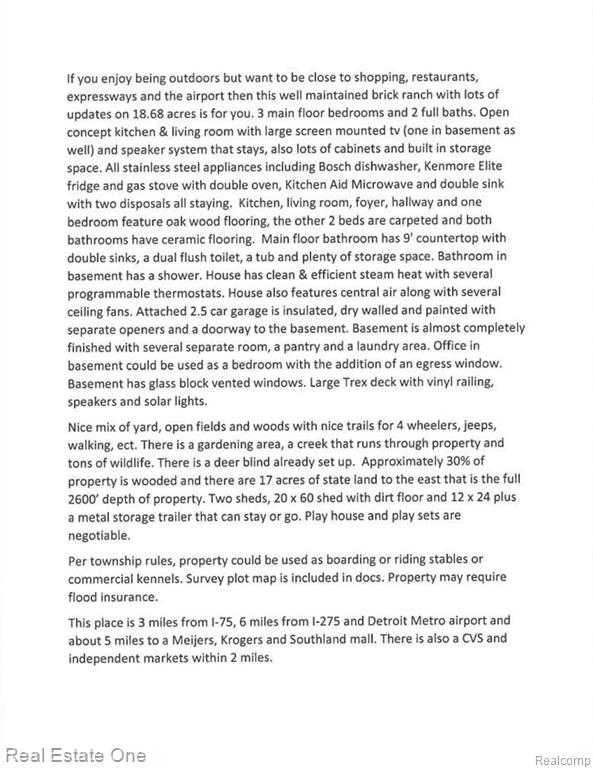 If you enjoy being outdoors but want to be close to shopping, restaurants, expressways and the airport then this well maintained brick ranch with lots of updates on 18.68 acres is for you. 3 main floor bedrooms and 2 full baths. Open concept kitchen & living room with large screen mounted tv (one in basement as well) and speaker system that stays, also lots of cabinets and built in storage space. All stainless steel appliances including Bosch dishwasher, Kenmore Elite fridge and gas stove with double oven, Kitchen Aid Microwave and double sink with two disposals all staying. Kitchen, living room, foyer, hallway and one bedroom feature oak wood flooring, the other 2 beds are carpeted and both bathrooms have ceramic flooring. Main floor bathroom has 9' countertop with double sinks, a dual flush toilet, a tub and plenty of storage space. Bathroom in basement has a shower. House has clean & efficient steam heat with several programmable thermostats. House also features central air along with several ceiling fans. Attached 2.5 car garage is insulated, dry walled and painted with separate openers and a doorway to the basement. Basement is almost completely finished with several separate room, a pantry and a laundry area. Office in basement could be used as a bedroom with the addition of an egress window. Basement has glass block vented windows. Large Trex deck with vinyl railing, speakers and solar lights.

Nice mix of yard, open fields and woods with nice trails for 4 wheelers, jeeps, walking, ect. There is a gardening area, a creek that runs through property and tons of wildlife. There is a deer blind already set up. Approximately 30% of property is wooded and there are 17 acres of state land to the east that is the full 2600' depth of property. Two sheds, 20 x 60 shed with dirt floor and 12 x 24 plus a metal storage trailer that can stay or go. Play house and play sets are negotiable.

Per township rules, property could be used as boarding or riding stables or commercial kennels. Survey plot map is included in docs. Property may require flood insurance.

This place is 3 miles from I-75, 6 miles from I-275 and Detroit Metro airport and about 5 miles to a Meijers, Krogers and Southland mall. There is also a CVS and independent markets within 2 miles.

Real Estate One

Realcomp